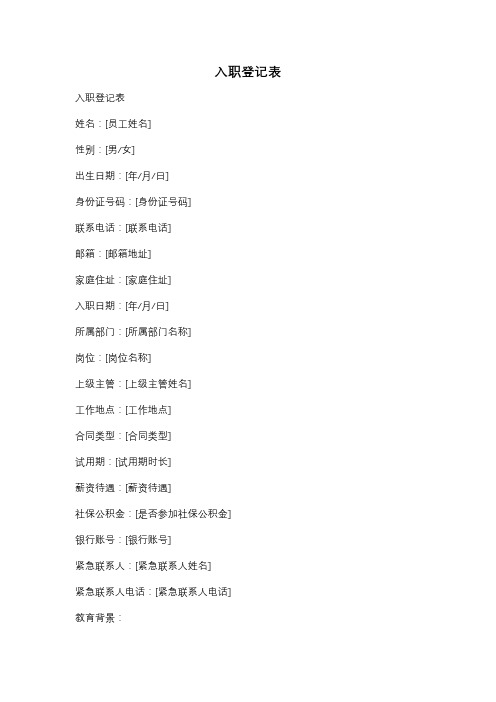 入职登记表

入职登记表

姓名：[员工姓名]

性别：[男/女]

出生日期：[年/月/日]

身份证号码：[身份证号码]

联系电话：[联系电话]

邮箱：[邮箱地址]

家庭住址：[家庭住址]

入职日期：[年/月/日]

所属部门：[所属部门名称]

岗位：[岗位名称]

上级主管：[上级主管姓名]

工作地点：[工作地点]

合同类型：[合同类型]

试用期：[试用期时长]

薪资待遇：[薪资待遇]

社保公积金：[是否参加社保公积金]

银行账号：[银行账号]

紧急联系人：[紧急联系人姓名]

紧急联系人电话：[紧急联系人电话]

教育背景：